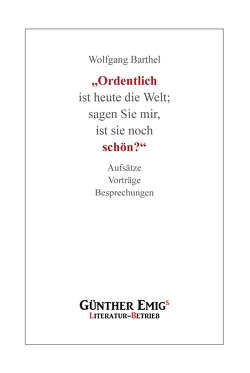 Wolfgang Barthel

„Ordentlich ist heute die Welt; sagen Sie mir, ist sie noch schön?“

Aufsätze
Vorträge
Besprechungen

GÜNTHER EMIGS
LITERATUR-BETRIEB